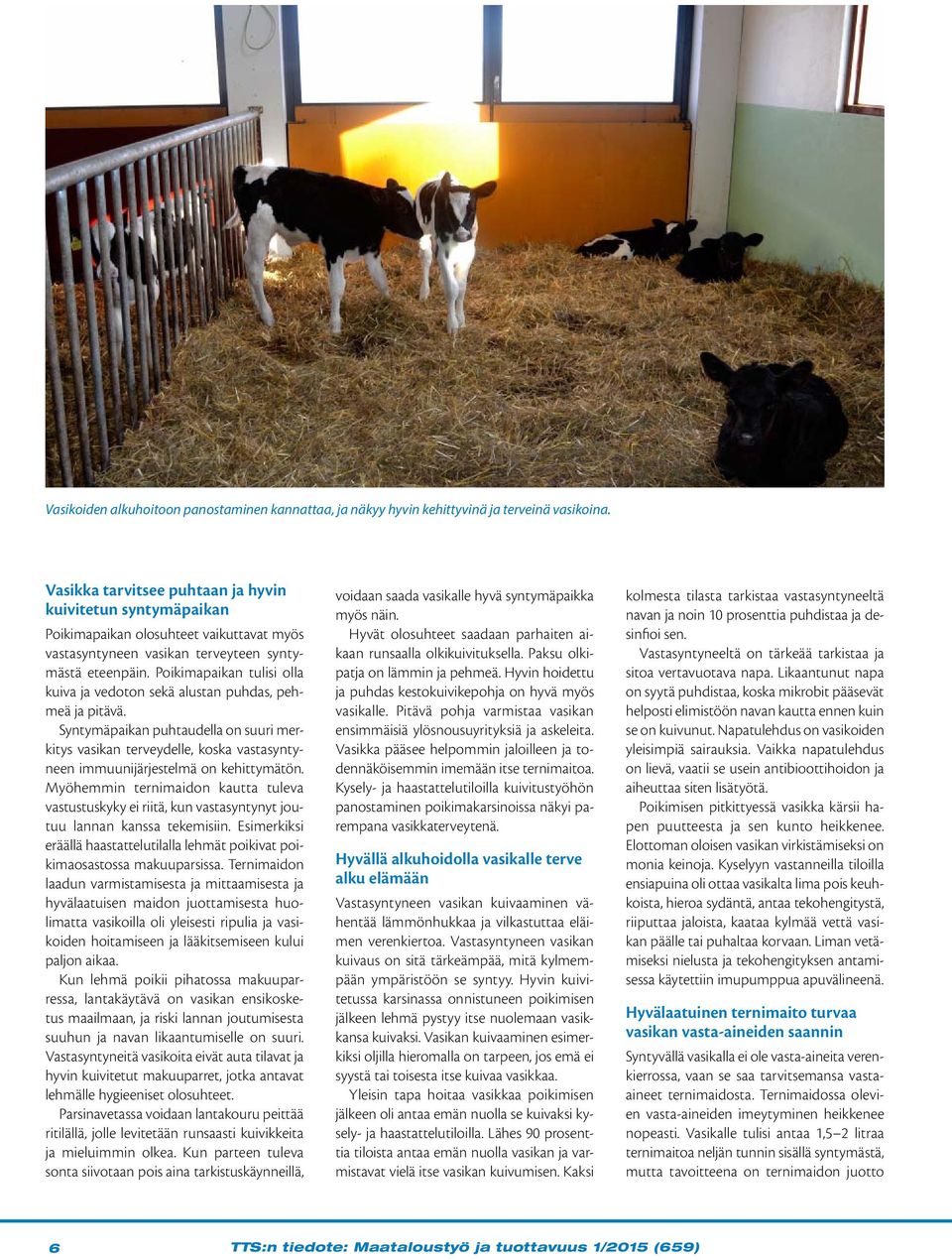 Vasikoiden alkuhoitoon panostaminen kannattaa, ja näkyy hyvin kehittyvinä ja terveinä vasikoina.

Vasikka tarvitsee puhtaan ja hyvin kuivitetun syntymäpaikan

Poikimapaikan olosuhteet vaikuttavat myös vastasyntyneen vasikan terveyteen syntymästä eteenpäin. Poikimapaikan tulisi olla kuiva ja vedoton sekä alustan puhdas, pehmeä ja pitävä.

Syntymäpaikan puhtaudella on suuri merkitys vasikan terveydelle, koska vastasyntyneen immuunijärjestelmä on kehittymätön. Myöhemmin ternimaidon kautta tuleva vastustuskyky ei riitä, kun vastasyntynyt joutuu lannan kanssa tekemisiin. Esimerkiksi eräällä haastattelutilalla lehmät poikivat poikimaosastossa makuuparsissa. Ternimaidon laadun varmistamisesta ja mittaamisesta ja hyvälaatuisen maidon juottamisesta huolimatta vasikoilla oli yleisesti ripulia ja vasikoiden hoitamiseen ja lääkitsemiseen kului paljon aikaa.

Kun lehmä poikii pihatossa makuuparressa, lantakäytävä on vasikan ensikosketus maailmaan, ja riski lannan joutumisesta suuhun ja navan likaantumiselle on suuri. Vastasyntyneitä vasikoita eivät auta tilavat ja hyvin kuivitetut makuuparret, jotka antavat lehmälle hygieeniset olosuhteet.

Parsinavetassa voidaan lantakouru peittää ritilällä, jolle levitetään runsaasti kuivikkeita ja mieluimmin olkea. Kun parteen tuleva sonta siivotaan pois aina tarkistuskäynneillä, voidaan saada vasikalle hyvä syntymäpaikka myös näin.

Hyvät olosuhteet saadaan parhaiten aikaan runsaalla olkikuivituksella. Paksu olkipatja on lämmin ja pehmeä. Hyvin hoidettu ja puhdas kestokuivikepohja on hyvä myös vasikalle. Pitävä pohja varmistaa vasikan ensimmäisiä ylösnousuyrityksiä ja askeleita. Vasikka pääsee helpommin jaloilleen ja todennäköisemmin imemään itse ternimaitoa. Kysely- ja haastattelutiloilla kuivitustyöhön panostaminen poikimakarsinoissa näkyi parempana vasikkaterveytenä.

Hyvällä alkuhoidolla vasikalle terve alku elämään

Vastasyntyneen vasikan kuivaaminen vähentää lämmönhukkaa ja vilkastuttaa eläimen verenkiertoa. Vastasyntyneen vasikan kuivaus on sitä tärkeämpää, mitä kylmempään ympäristöön se syntyy. Hyvin kuivitetussa karsinassa onnistuneen poikimisen jälkeen lehmä pystyy itse nuolemaan vasikkansa kuivaksi. Vasikan kuivaaminen esimerkiksi oljilla hieromalla on tarpeen, jos emä ei syystä tai toisesta itse kuivaa vasikkaa.

Yleisin tapa hoitaa vasikkaa poikimisen jälkeen oli antaa emän nuolla se kuivaksi kysely- ja haastattelutiloilla. Lähes 90 prosenttia tiloista antaa emän nuolla vasikan ja varmistavat vielä itse vasikan kuivumisen. Kaksi kolmesta tilasta tarkistaa vastasyntyneeltä navan ja noin 10 prosenttia puhdistaa ja desinfioi sen.

Vastasyntyneeltä on tärkeää tarkistaa ja sitoa vertavuotava napa. Likaantunut napa on syytä puhdistaa, koska mikrobit pääsevät helposti elimistöön navan kautta ennen kuin se on kuivunut. Napatulehdus on vasikoiden yleisimpiä sairauksia. Vaikka napatulehdus on lievä, vaatii se usein antibioottihoidon ja aiheuttaa siten lisätyötä.

Poikimisen pitkittyessä vasikka kärsii hapen puutteesta ja sen kunto heikkenee. Elottoman oloisen vasikan virkistämiseksi on monia keinoja. Kyselyyn vastanneilla tiloilla ensiapuina oli ottaa vasikalta lima pois keuhkoista, hieroa sydäntä, antaa tekohengitystä, riiputtaa jaloista, kaataa kylmää vettä vasikan päälle tai puhaltaa korvaan. Liman vetämiseksi nielusta ja tekohengityksen antamisessa käytettiin imupumppua apuvälineenä.

Hyvälaatuinen ternimaito turvaa vasikan vasta-aineiden saannin

Syntyvällä vasikalla ei ole vasta-aineita verenkierrossa, vaan se saa tarvitsemansa vasta-aineet ternimaidosta. Ternimaidossa olevien vasta-aineiden imeytyminen heikkenee nopeasti. Vasikalle tulisi antaa 1,5–2 litraa ternimaitoa neljän tunnin sisällä syntymästä, mutta tavoitteena on ternimaidon juotto

6 TTS:n tiedote: Maataloustyö ja tuottavuus 1/2015 (659)